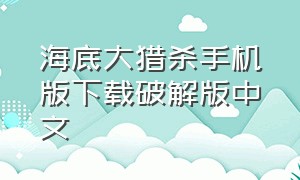 海底大猎杀手机版下载破解版中文